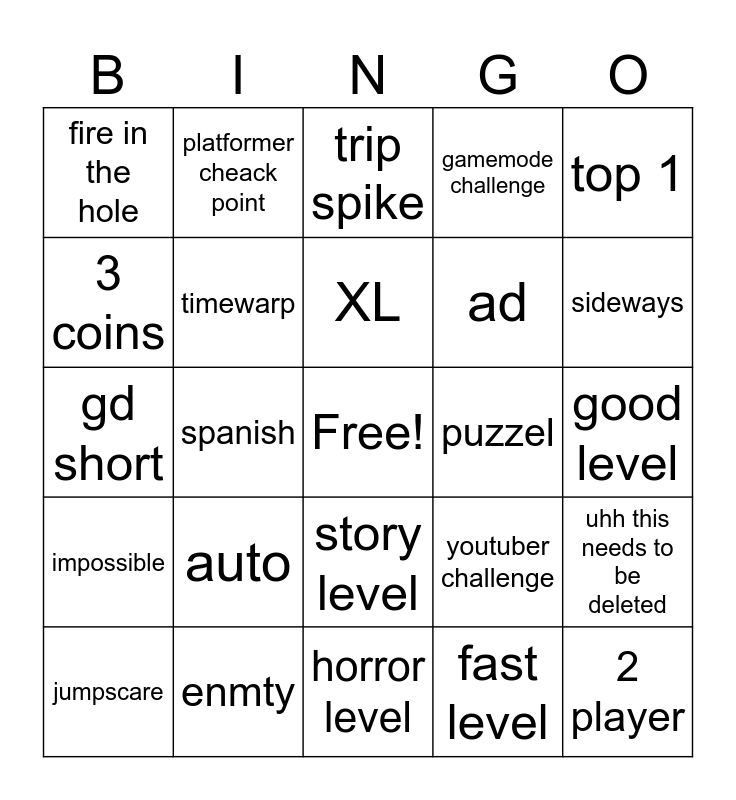 | B | I | N | G | O |
|---|---|---|---|---|
| fire in the hole | platformer cheack point | trip spike | gamemode challenge | top 1 |
| 3 coins | timewarp | XL | ad | sideways |
| gd short | spanish | Free! | puzzel | good level |
| impossible | auto | story level | youtuber challenge | uhh this needs to be deleted |
| jumpscare | enmty | horror level | fast level | 2 player |